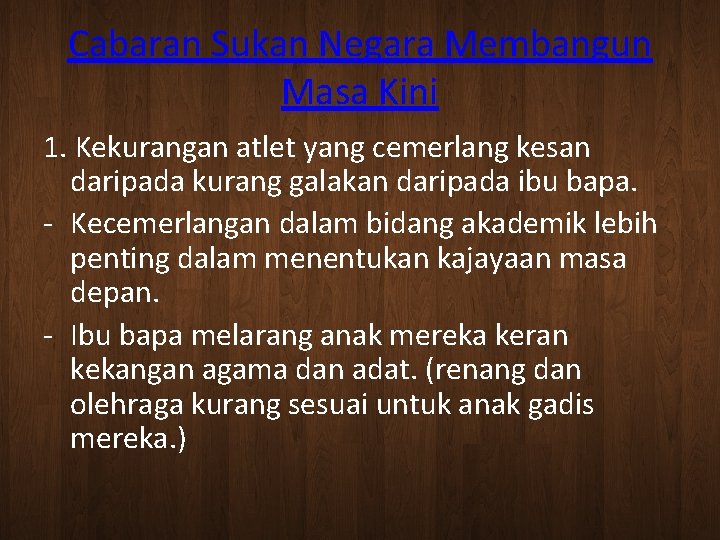 Cabaran Sukan Negara Membangun Masa Kini

1. Kekurangan atlet yang cemerlang kesan daripada kurang galakan daripada ibu bapa.

- Kecemerlangan dalam bidang akademik lebih penting dalam menentukan kajayaan masa depan.

- Ibu bapa melarang anak mereka keran kekangan agama dan adat. (renang dan olehraga kurang sesuai untuk anak gadis mereka.)